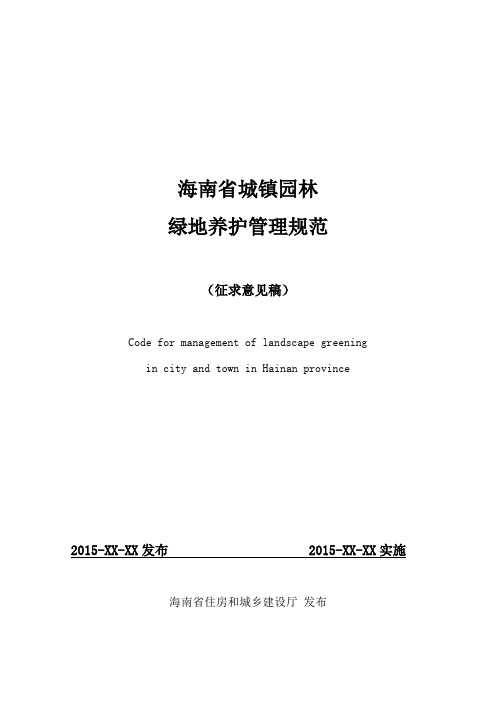 海南省城镇园林
绿地养护管理规范

（征求意见稿）

Code for management of landscape greening in city and town in Hainan province

2015-XX-XX 发布 2015-XX-XX 实施

海南省住房和城乡建设厅 发布